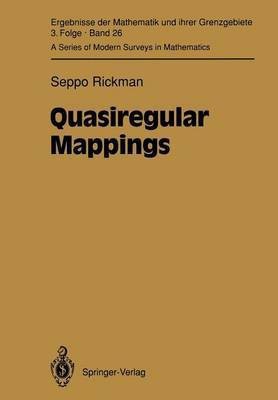 Ergebnisse der Mathematik und ihrer Grenzgebiete
3. Folge · Band 26
A Series of Modern Surveys in Mathematics

Seppo Rickman

Quasiregular Mappings

Springer-Verlag